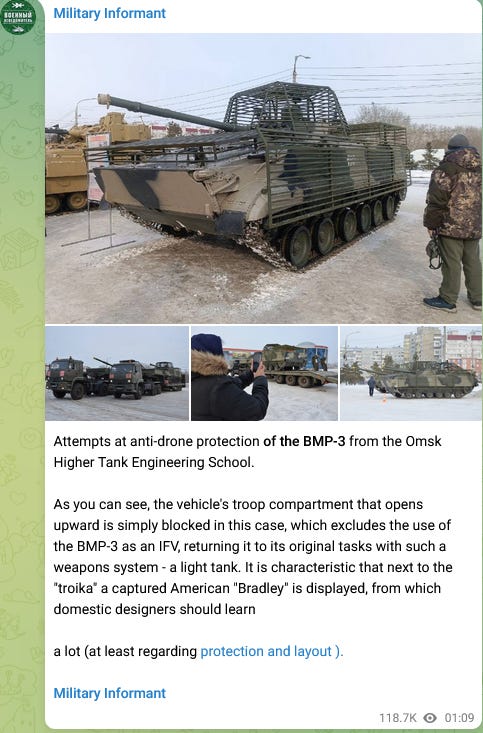 ВОЕННЫЙ ОСВЕДОМИТЕЛЬ

Military Informant

Attempts at anti-drone protection of the BMP-3 from the Omsk Higher Tank Engineering School.

As you can see, the vehicle's troop compartment that opens upward is simply blocked in this case, which excludes the use of the BMP-3 as an IFV, returning it to its original tasks with such a weapons system - a light tank. It is characteristic that next to the "troika" a captured American "Bradley" is displayed, from which domestic designers should learn

a lot (at least regarding protection and layout ).

Military Informant

118.7K 01:09